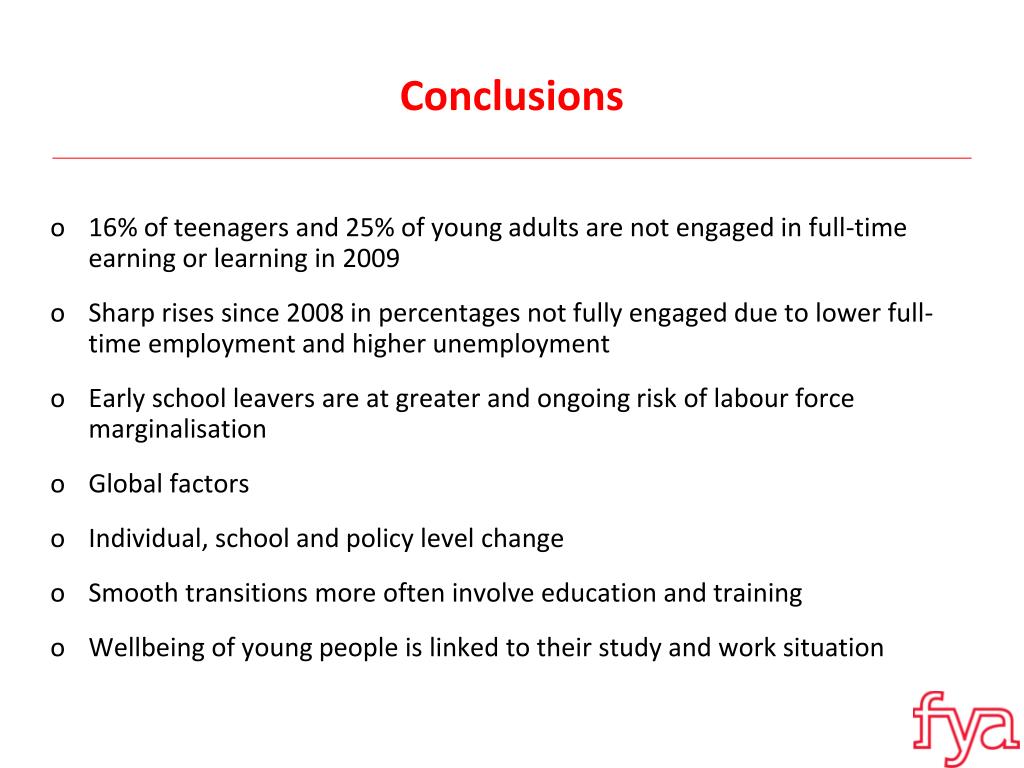 Conclusions

o 16% of teenagers and 25% of young adults are not engaged in full-time earning or learning in 2009

o Sharp rises since 2008 in percentages not fully engaged due to lower full-time employment and higher unemployment

o Early school leavers are at greater and ongoing risk of labour force marginalisation

o Global factors

o Individual, school and policy level change

o Smooth transitions more often involve education and training

o Wellbeing of young people is linked to their study and work situation

fya